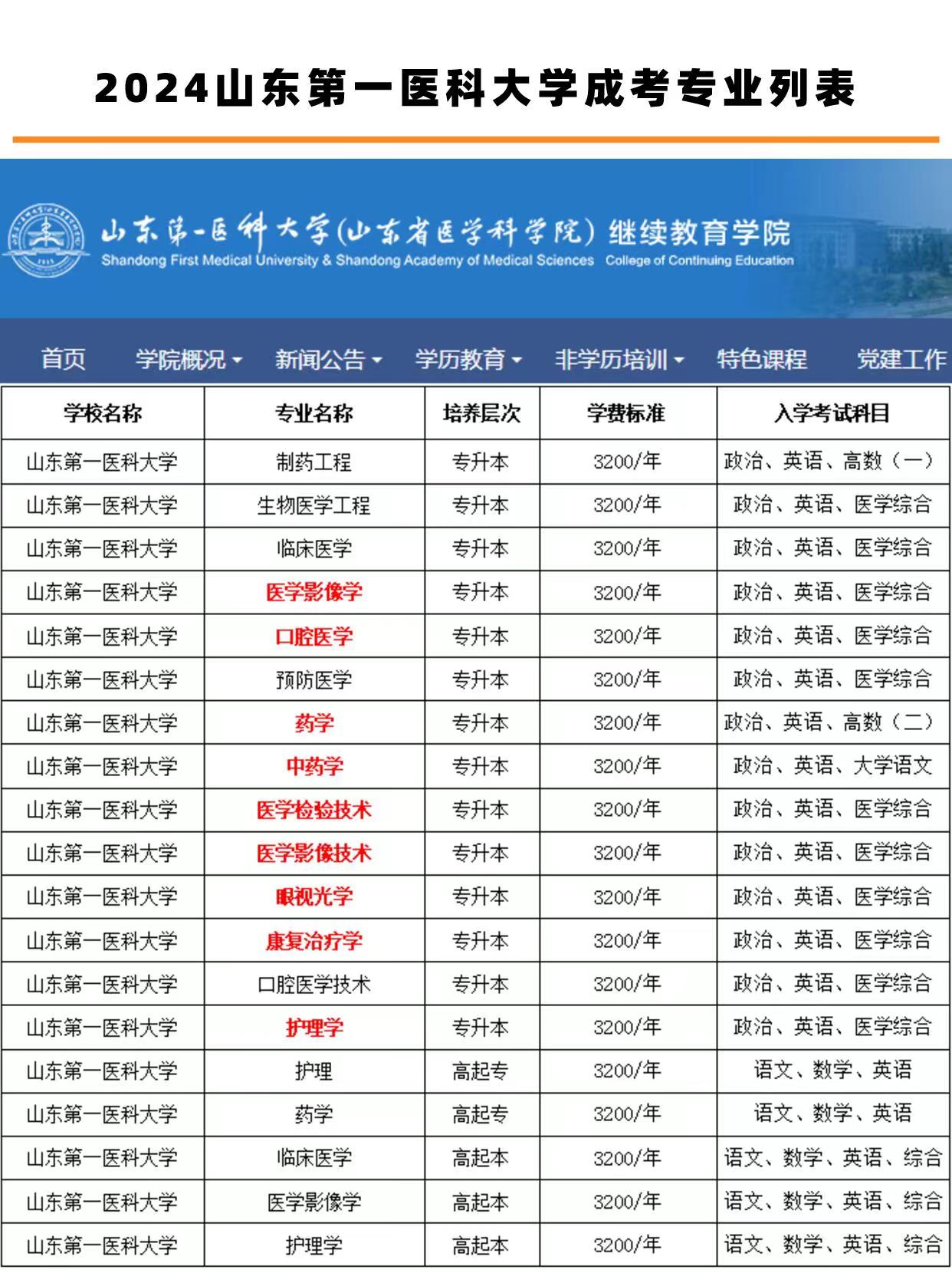 2024山东第一医科大学成考专业列表

山东第一医科大学(山东省医学科学院) 继续教育学院
Shandong First Medical University & Shandong Academy of Medical Sciences College of Continuing Education

首页 学院概况 新闻公告 学历教育 非学历培训 特色课程 党建工作

| 学校名称 | 专业名称 | 培养层次 | 学费标准 | 入学考试科目 |
|---|---|---|---|---|
| 山东第一医科大学 | 制药工程 | 专升本 | 3200/年 | 政治、英语、高数（一） |
| 山东第一医科大学 | 生物医学工程 | 专升本 | 3200/年 | 政治、英语、医学综合 |
| 山东第一医科大学 | 临床医学 | 专升本 | 3200/年 | 政治、英语、医学综合 |
| 山东第一医科大学 | 医学影像学 | 专升本 | 3200/年 | 政治、英语、医学综合 |
| 山东第一医科大学 | 口腔医学 | 专升本 | 3200/年 | 政治、英语、医学综合 |
| 山东第一医科大学 | 预防医学 | 专升本 | 3200/年 | 政治、英语、医学综合 |
| 山东第一医科大学 | 药学 | 专升本 | 3200/年 | 政治、英语、高数（二） |
| 山东第一医科大学 | 中药学 | 专升本 | 3200/年 | 政治、英语、大学语文 |
| 山东第一医科大学 | 医学检验技术 | 专升本 | 3200/年 | 政治、英语、医学综合 |
| 山东第一医科大学 | 医学影像技术 | 专升本 | 3200/年 | 政治、英语、医学综合 |
| 山东第一医科大学 | 眼视光学 | 专升本 | 3200/年 | 政治、英语、医学综合 |
| 山东第一医科大学 | 康复治疗学 | 专升本 | 3200/年 | 政治、英语、医学综合 |
| 山东第一医科大学 | 口腔医学技术 | 专升本 | 3200/年 | 政治、英语、医学综合 |
| 山东第一医科大学 | 护理学 | 专升本 | 3200/年 | 政治、英语、医学综合 |
| 山东第一医科大学 | 护理 | 高起专 | 3200/年 | 语文、数学、英语 |
| 山东第一医科大学 | 药学 | 高起专 | 3200/年 | 语文、数学、英语 |
| 山东第一医科大学 | 临床医学 | 高起本 | 3200/年 | 语文、数学、英语、综合 |
| 山东第一医科大学 | 医学影像学 | 高起本 | 3200/年 | 语文、数学、英语、综合 |
| 山东第一医科大学 | 护理学 | 高起本 | 3200/年 | 语文、数学、英语、综合 |